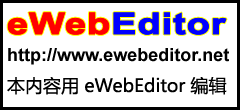 eWebEditor

http://www.ewebeditor.net

本内容用 eWebEditor 编辑